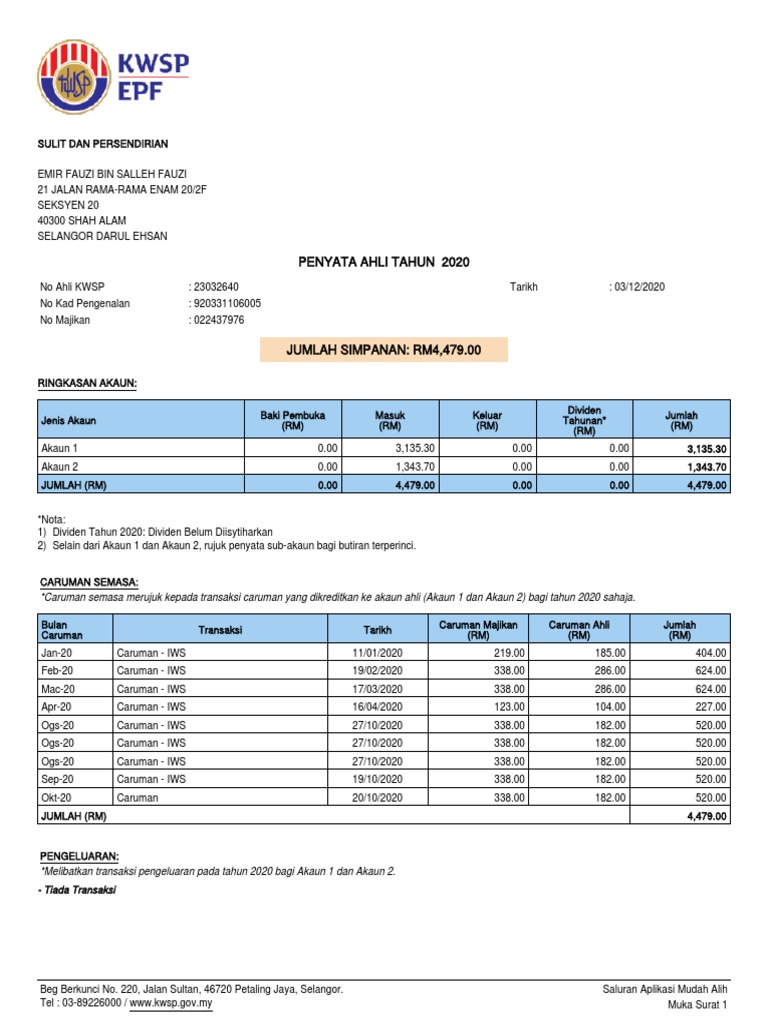 KWSP
EPF

SULIT DAN PERSENDIRIAN

EMIR FAUZI BIN SALLEH FAUZI
21 JALAN RAMA-RAMA ENAM 20/2F
SEKSYEN 20
40300 SHAH ALAM
SELANGOR DARUL EHSAN

PENYATA AHLI TAHUN 2020

No Ahli KWSP : 23032640
No Kad Pengenalan : 920331106005
No Majikan : 022437976

Tarikh : 03/12/2020

JUMLAH SIMPANAN: RM4,479.00

RINGKASAN AKAUN:

| Jenis Akaun | Baki Pembuka (RM) | Masuk (RM) | Keluar (RM) | Dividen Tahunan* (RM) | Jumlah (RM) |
|---|---|---|---|---|---|
| Akaun 1 | 0.00 | 3,135.30 | 0.00 | 0.00 | 3,135.30 |
| Akaun 2 | 0.00 | 1,343.70 | 0.00 | 0.00 | 1,343.70 |
| JUMLAH (RM) | 0.00 | 4,479.00 | 0.00 | 0.00 | 4,479.00 |

*Nota:
1) Dividen Tahun 2020: Dividen Belum Diisytiharkan
2) Selain dari Akaun 1 dan Akaun 2, rujuk penyata sub-akaun bagi butiran terperinci.

CARUMAN SEMASA:
*Caruman semasa merujuk kepada transaksi caruman yang dikreditkan ke akaun ahli (Akaun 1 dan Akaun 2) bagi tahun 2020 sahaja.

| Bulan Caruman | Transaksi | Tarikh | Caruman Majikan (RM) | Caruman Ahli (RM) | Jumlah (RM) |
|---|---|---|---|---|---|
| Jan-20 | Caruman - IWS | 11/01/2020 | 219.00 | 185.00 | 404.00 |
| Feb-20 | Caruman - IWS | 19/02/2020 | 338.00 | 286.00 | 624.00 |
| Mac-20 | Caruman - IWS | 17/03/2020 | 338.00 | 286.00 | 624.00 |
| Apr-20 | Caruman - IWS | 16/04/2020 | 123.00 | 104.00 | 227.00 |
| Ogs-20 | Caruman - IWS | 27/10/2020 | 338.00 | 182.00 | 520.00 |
| Ogs-20 | Caruman - IWS | 27/10/2020 | 338.00 | 182.00 | 520.00 |
| Ogs-20 | Caruman - IWS | 27/10/2020 | 338.00 | 182.00 | 520.00 |
| Sep-20 | Caruman - IWS | 19/10/2020 | 338.00 | 182.00 | 520.00 |
| Okt-20 | Caruman | 20/10/2020 | 338.00 | 182.00 | 520.00 |
| JUMLAH (RM) | | | | | 4,479.00 |

PENGELUARAN:
*Melibatkan transaksi pengeluaran pada tahun 2020 bagi Akaun 1 dan Akaun 2.

- Tiada Transaksi

Beg Berkunci No. 220, Jalan Sultan, 46720 Petaling Jaya, Selangor.
Tel : 03-89226000 / www.kwsp.gov.my

Saluran Aplikasi Mudah Alih
Muka Surat 1